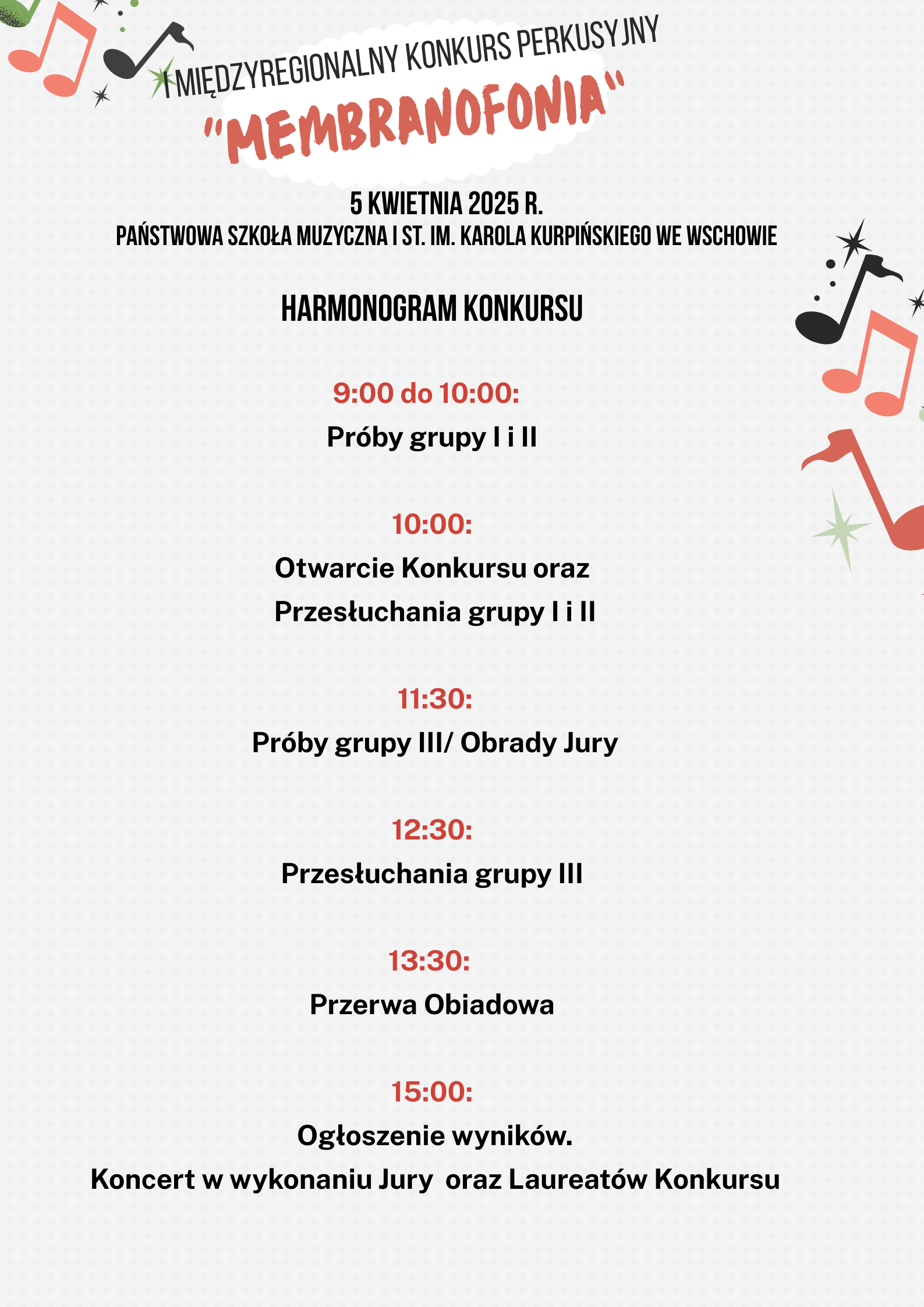 I MIĘDZYREGIONALNY KONKURS PERKUSYJNY
"MEMBRANOFONIA"

5 KWIETNIA 2025 R.
PAŃSTWOWA SZKOŁA MUZYCZNA I ST. IM. KAROLA KURPIŃSKIEGO WE WSCHOWIE

HARMONOGRAM KONKURSU

9:00 do 10:00:
Próby grupy I i II

10:00:
Otwarcie Konkursu oraz
Przesłuchania grupy I i II

11:30:
Próby grupy III/ Obrady Jury

12:30:
Przesłuchania grupy III

13:30:
Przerwa Obiadowa

15:00:
Ogłoszenie wyników.
Koncert w wykonaniu Jury oraz Laureatów Konkursu